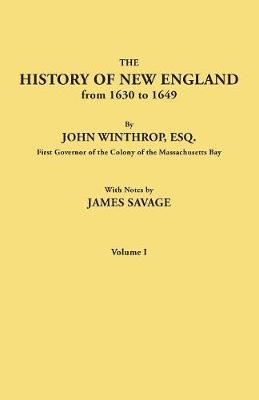 THE
HISTORY OF NEW ENGLAND
from 1630 to 1649

By
JOHN WINTHROP, ESQ.
First Governor of the Colony of the Massachusetts Bay

With Notes by
JAMES SAVAGE

Volume I